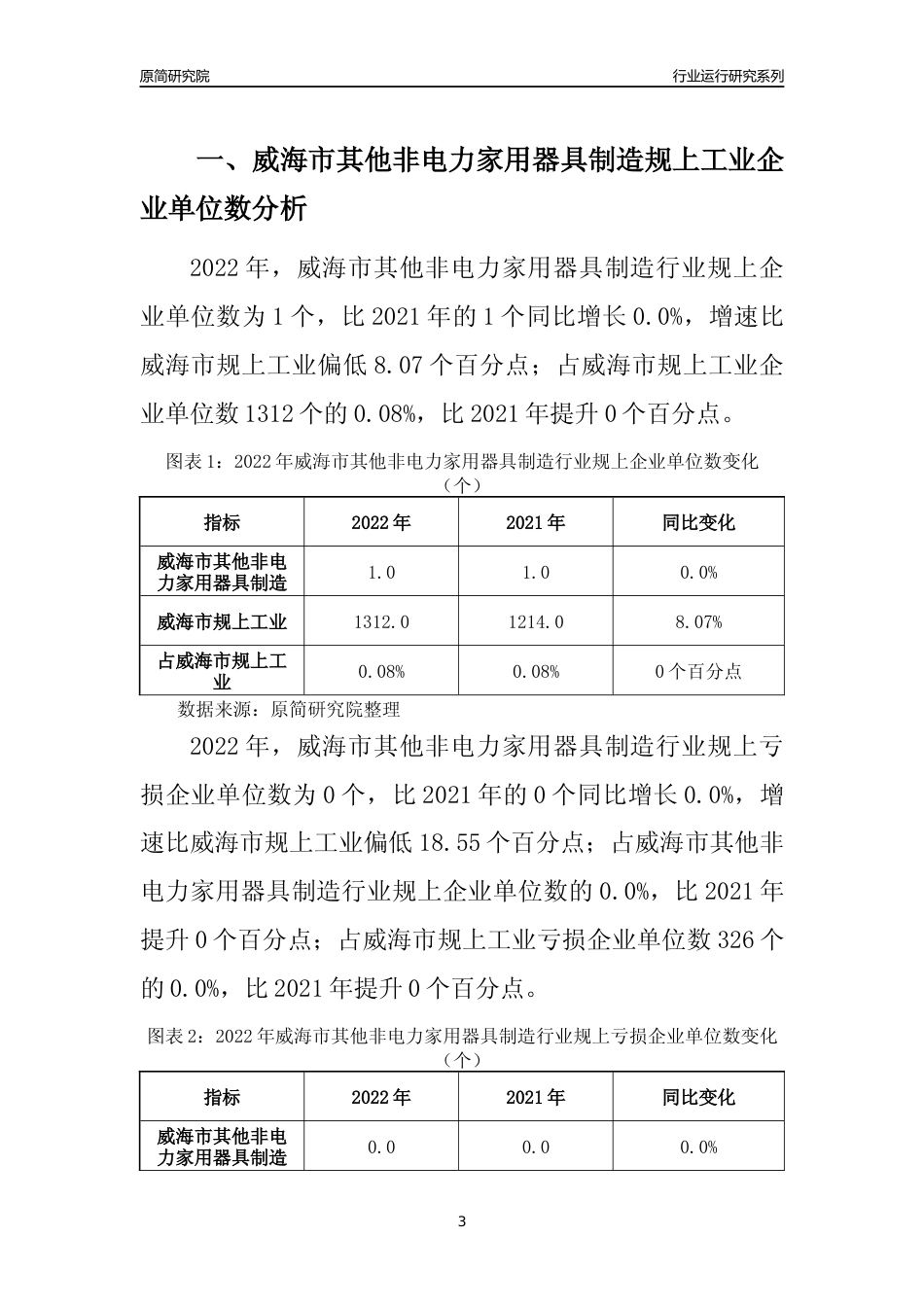 原简研究院

行业运行研究系列

一、威海市其他非电力家用器具制造规上工业企业单位数分析

2022 年，威海市其他非电力家用器具制造行业规上企业单位数为 1 个，比 2021 年的 1 个同比增长 0.0%，增速比威海市规上工业偏低 8.07 个百分点；占威海市规上工业企业单位数 1312 个的 0.08%，比 2021 年提升 0 个百分点。

图表 1：2022 年威海市其他非电力家用器具制造行业规上企业单位数变化（个）

| 指标 | 2022 年 | 2021 年 | 同比变化 |
|---|---|---|---|
| 威海市其他非电力家用器具制造 | 1.0 | 1.0 | 0.0% |
| 威海市规上工业 | 1312.0 | 1214.0 | 8.07% |
| 占威海市规上工业 | 0.08% | 0.08% | 0 个百分点 |

数据来源：原简研究院整理

2022 年，威海市其他非电力家用器具制造行业规上亏损企业单位数为 0 个，比 2021 年的 0 个同比增长 0.0%，增速比威海市规上工业偏低 18.55 个百分点；占威海市其他非电力家用器具制造行业规上企业单位数的 0.0%，比 2021 年提升 0 个百分点；占威海市规上工业亏损企业单位数 326 个的 0.0%，比 2021 年提升 0 个百分点。

图表 2：2022 年威海市其他非电力家用器具制造行业规上亏损企业单位数变化（个）

| 指标 | 2022 年 | 2021 年 | 同比变化 |
|---|---|---|---|
| 威海市其他非电力家用器具制造 | 0.0 | 0.0 | 0.0% |

3